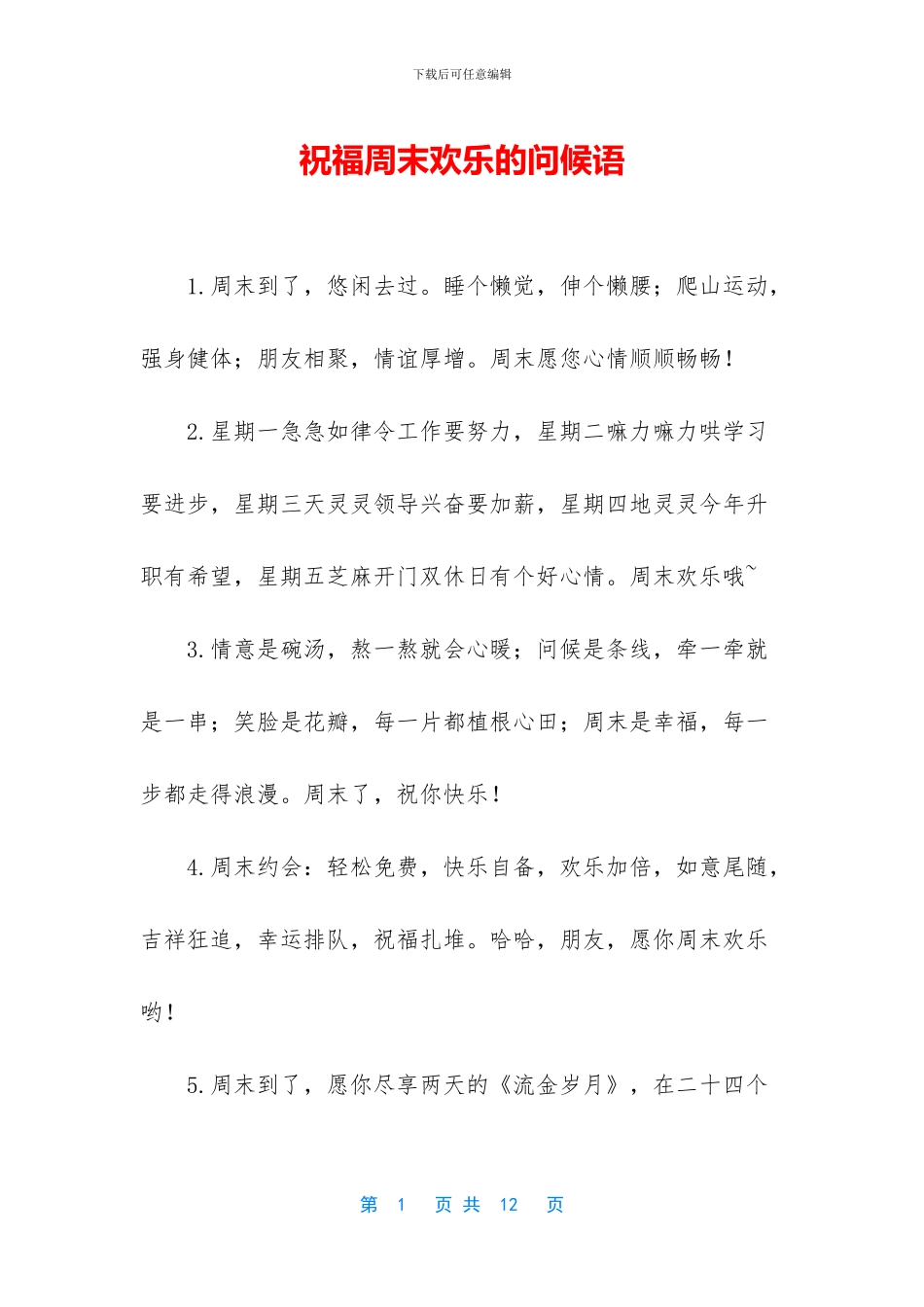 下载后可任意编辑

祝福周末欢乐的问候语

1.周末到了，悠闲去过。睡个懒觉，伸个懒腰；爬山运动，强身健体；朋友相聚，情谊厚增。周末愿您心情顺顺畅畅！

2.星期一急急如律令工作要努力，星期二嘛力嘛力哄学习要进步，星期三天灵灵领导兴奋要加薪，星期四地灵灵今年升职有希望，星期五芝麻开门双休日有个好心情。周末欢乐哦~

3.情意是碗汤，熬一熬就会心暖；问候是条线，牵一牵就是一串；笑脸是花瓣，每一片都植根心田；周末是幸福，每一步都走得浪漫。周末了，祝你快乐！

4.周末约会：轻松免费，快乐自备，欢乐加倍，如意尾随，吉祥狂追，幸运排队，祝福扎堆。哈哈，朋友，愿你周末欢乐哟！

5.周末到了，愿你尽享两天的《流金岁月》，在二十四个

第 1 页 共 12 页